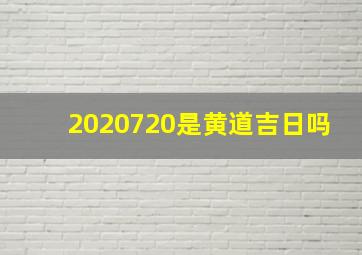 2020720是黄道吉日吗